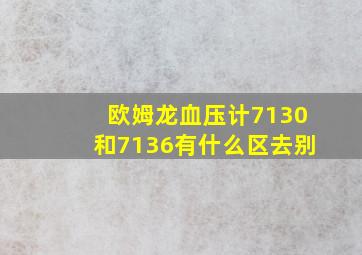 欧姆龙血压计7130和7136有什么区去别